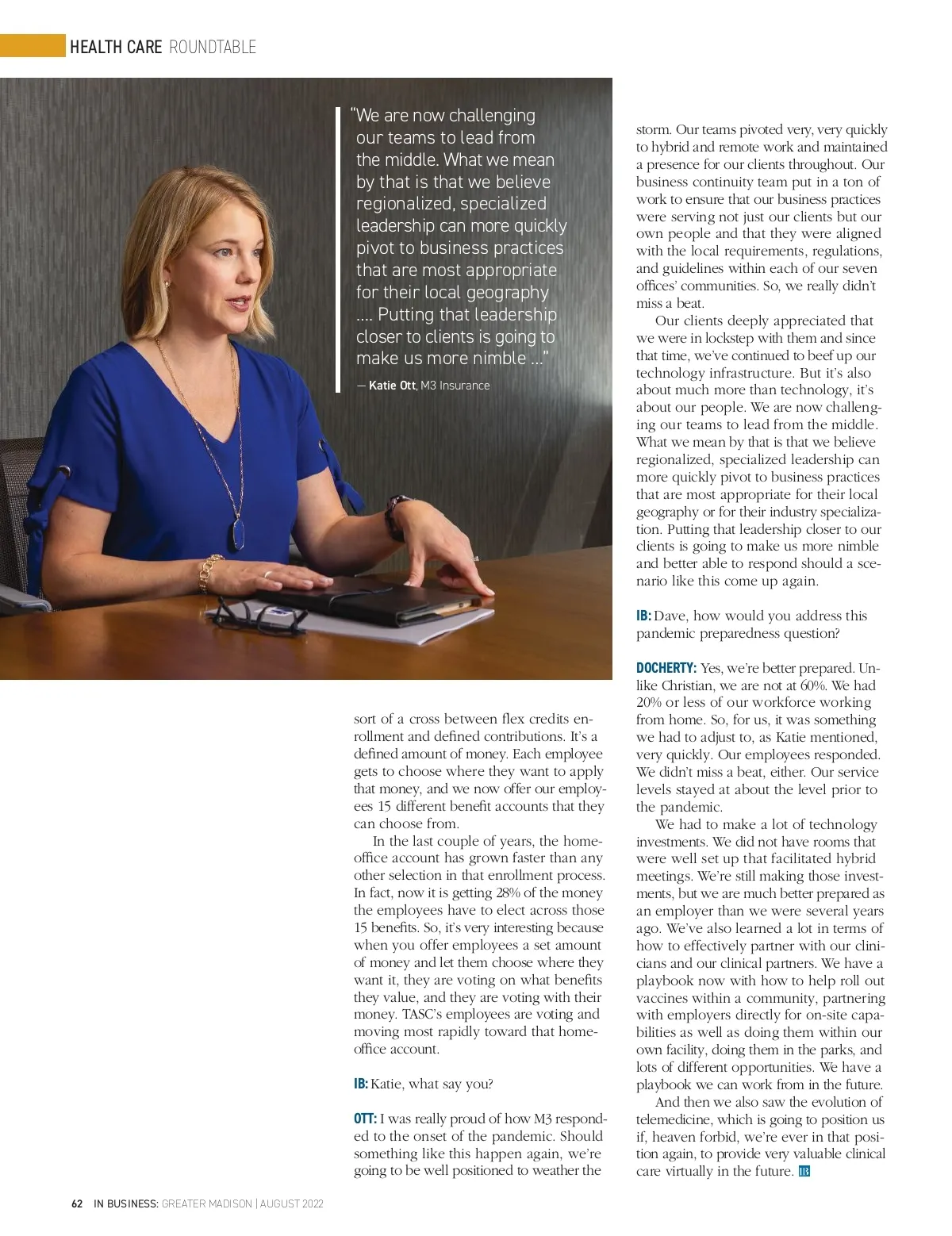 HEALTH CARE ROUNDTABLE

"We are now challenging our teams to lead from the middle. What we mean by that is that we believe regionalized, specialized leadership can more quickly pivot to business practices that are most appropriate for their local geography .... Putting that leadership closer to clients is going to make us more nimble ..."

— Katie Ott, M3 Insurance

sort of a cross between flex credits enrollment and defined contributions. It's a defined amount of money. Each employee gets to choose where they want to apply that money, and we now offer our employees 15 different benefit accounts that they can choose from.

In the last couple of years, the home-office account has grown faster than any other selection in that enrollment process. In fact, now it is getting 28% of the money the employees have to elect across those 15 benefits. So, it's very interesting because when you offer employees a set amount of money and let them choose where they want it, they are voting on what benefits they value, and they are voting with their money. TASC's employees are voting and moving most rapidly toward that home-office account.

IB: Katie, what say you?

OTT: I was really proud of how M3 responded to the onset of the pandemic. Should something like this happen again, we're going to be well positioned to weather the storm. Our teams pivoted very, very quickly to hybrid and remote work and maintained a presence for our clients throughout. Our business continuity team put in a ton of work to ensure that our business practices were serving not just our clients but our own people and that they were aligned with the local requirements, regulations, and guidelines within each of our seven offices' communities. So, we really didn't miss a beat.

Our clients deeply appreciated that we were in lockstep with them and since that time, we've continued to beef up our technology infrastructure. But it's also about much more than technology, it's about our people. We are now challenging our teams to lead from the middle. What we mean by that is that we believe regionalized, specialized leadership can more quickly pivot to business practices that are most appropriate for their local geography or for their industry specialization. Putting that leadership closer to our clients is going to make us more nimble and better able to respond should a scenario like this come up again.

IB: Dave, how would you address this pandemic preparedness question?

DOCHERTY: Yes, we're better prepared. Unlike Christian, we are not at 60%. We had 20% or less of our workforce working from home. So, for us, it was something we had to adjust to, as Katie mentioned, very quickly. Our employees responded. We didn't miss a beat, either. Our service levels stayed at about the level prior to the pandemic.

We had to make a lot of technology investments. We did not have rooms that were well set up that facilitated hybrid meetings. We're still making those investments, but we are much better prepared as an employer than we were several years ago. We've also learned a lot in terms of how to effectively partner with our clinicians and our clinical partners. We have a playbook now with how to help roll out vaccines within a community, partnering with employers directly for on-site capabilities as well as doing them within our own facility, doing them in the parks, and lots of different opportunities. We have a playbook we can work from in the future.

And then we also saw the evolution of telemedicine, which is going to position us if, heaven forbid, we're ever in that position again, to provide very valuable clinical care virtually in the future. IB

62 IN BUSINESS: GREATER MADISON | AUGUST 2022